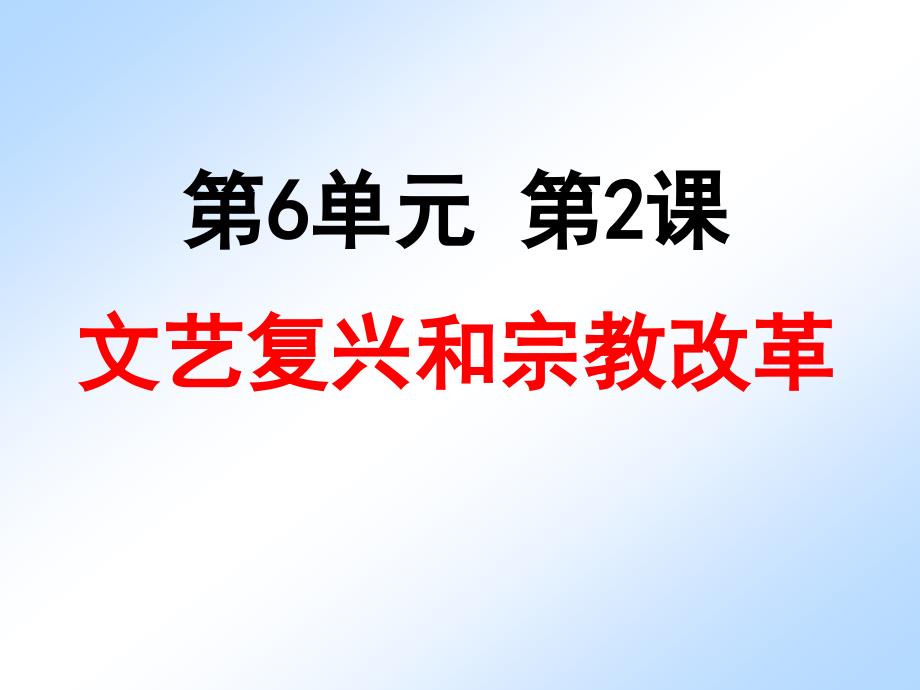 第6单元 第2课

文艺复兴和宗教改革